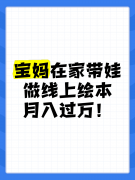 宝妈在家带娃
做线上绘本
月入过万！